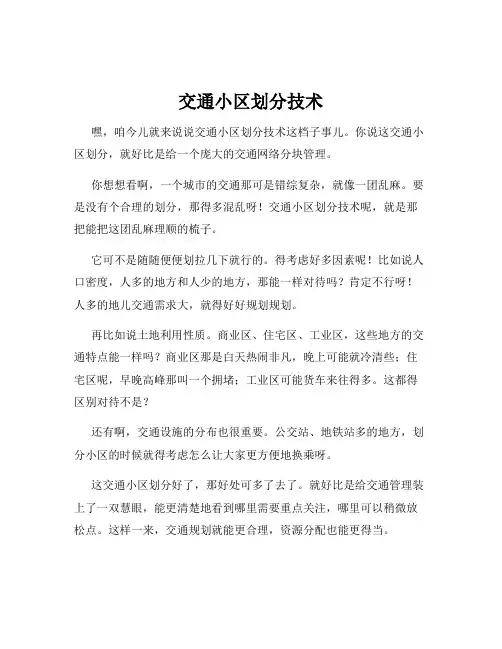 交通小区划分技术

嘿，咱今儿就来说说交通小区划分技术这档子事儿。你说这交通小区划分，就好比是给一个庞大的交通网络分块管理。

你想想看啊，一个城市的交通那可是错综复杂，就像一团乱麻。要是没有个合理的划分，那得多混乱呀！交通小区划分技术呢，就是那把能把这团乱麻理顺的梳子。

它可不是随随便便划拉几下就行的。得考虑好多因素呢！比如说人口密度，人多的地方和人少的地方，那能一样对待吗？肯定不行呀！人多的地儿交通需求大，就得好好规划规划。

再比如说土地利用性质。商业区、住宅区、工业区，这些地方的交通特点能一样吗？商业区那是白天热闹非凡，晚上可能就冷清些；住宅区呢，早晚高峰那叫一个拥堵；工业区可能货车来往得多。这都得区别对待不是？

还有啊，交通设施的分布也很重要。公交站、地铁站多的地方，划分小区的时候就得考虑怎么让大家更方便地换乘呀。

这交通小区划分好了，那好处可多了去了。就好比是给交通管理装上了一双慧眼，能更清楚地看到哪里需要重点关注，哪里可以稍微放松点。这样一来，交通规划就能更合理，资源分配也能更得当。